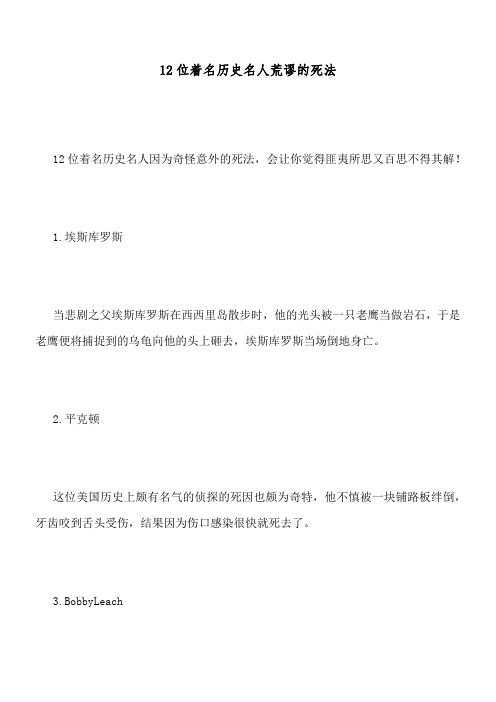 12位着名历史名人荒谬的死法

12位着名历史名人因为奇怪意外的死法，会让你觉得匪夷所思又百思不得其解！

1.埃斯库罗斯

当悲剧之父埃斯库罗斯在西西里岛散步时，他的光头被一只老鹰当做岩石，于是老鹰便将捕捉到的乌龟向他的头上砸去，埃斯库罗斯当场倒地身亡。

2.平克顿

这位美国历史上颇有名气的侦探的死因也颇为奇特，他不慎被一块铺路板绊倒，牙齿咬到舌头受伤，结果因为伤口感染很快就死去了。

3.BobbyLeach